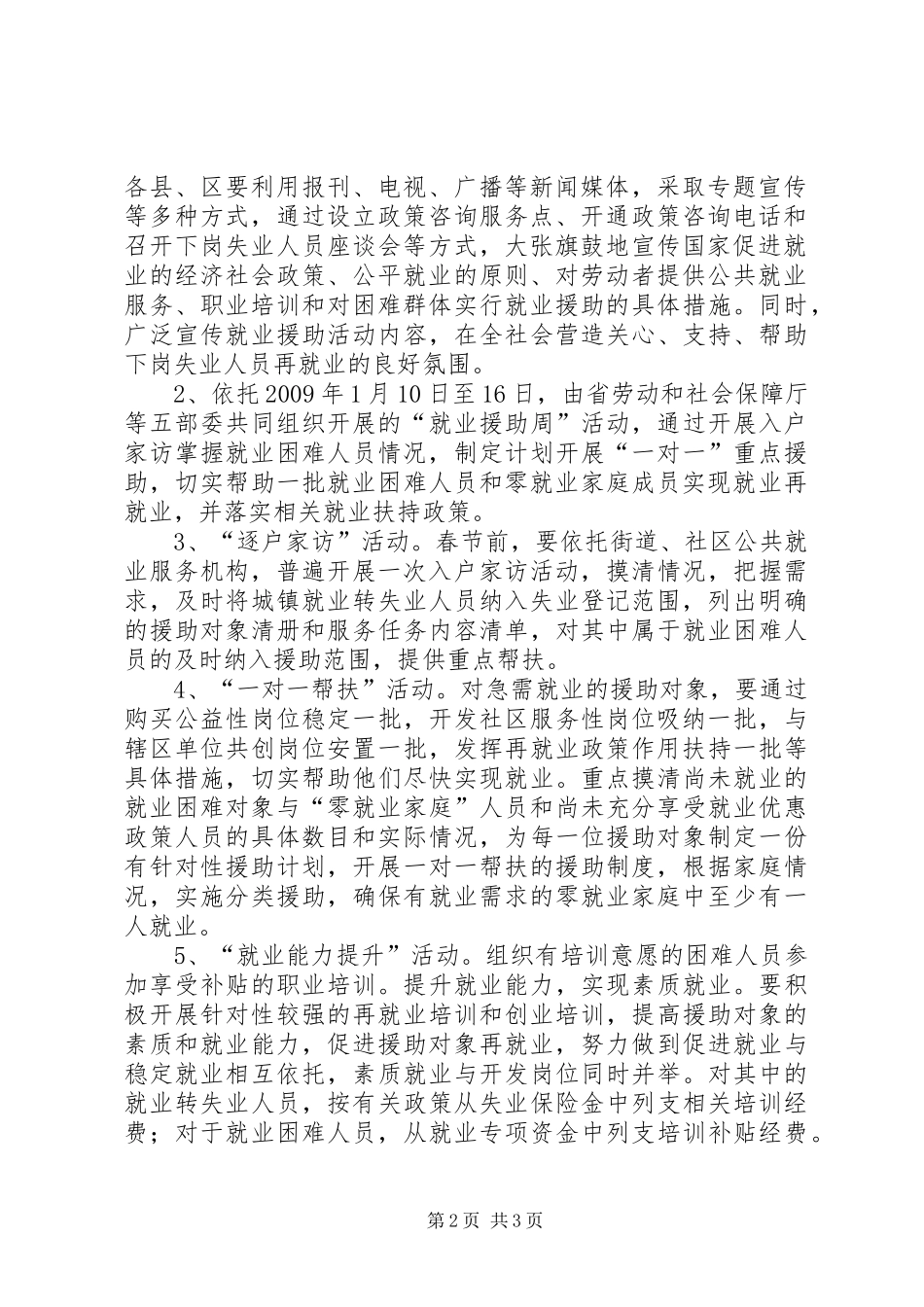 各县、区要利用报刊、电视、广播等新闻媒体，采取专题宣传等多种方式，通过设立政策咨询服务点、开通政策咨询电话和召开下岗失业人员座谈会等方式，大张旗鼓地宣传国家促进就业的经济社会政策、公平就业的原则、对劳动者提供公共就业服务、职业培训和对困难群体实行就业援助的具体措施。同时，广泛宣传就业援助活动内容，在全社会营造关心、支持、帮助下岗失业人员再就业的良好氛围。

2、依托2009年1月10日至16日，由省劳动和社会保障厅等五部委共同组织开展的“就业援助周”活动，通过开展入户家访掌握就业困难人员情况，制定计划开展“一对一”重点援助，切实帮助一批就业困难人员和零就业家庭成员实现就业再就业，并落实相关就业扶持政策。

3、“逐户家访”活动。春节前，要依托街道、社区公共就业服务机构，普遍开展一次入户家访活动，摸清情况，把握需求，及时将城镇就业转失业人员纳入失业登记范围，列出明确的援助对象清册和服务任务内容清单，对其中属于就业困难人员的及时纳入援助范围，提供重点帮扶。

4、“一对一帮扶”活动。对急需就业的援助对象，要通过购买公益性岗位稳定一批，开发社区服务性岗位吸纳一批，与辖区单位共创岗位安置一批，发挥再就业政策作用扶持一批等具体措施，切实帮助他们尽快实现就业。重点摸清尚未就业的就业困难对象与“零就业家庭”人员和尚未充分享受就业优惠政策人员的具体数目和实际情况，为每一位援助对象制定一份有针对性援助计划，开展一对一帮扶的援助制度，根据家庭情况，实施分类援助，确保有就业需求的零就业家庭中至少有一人就业。

5、“就业能力提升”活动。组织有培训意愿的困难人员参加享受补贴的职业培训。提升就业能力，实现素质就业。要积极开展针对性较强的再就业培训和创业培训，提高援助对象的素质和就业能力，促进援助对象再就业，努力做到促进就业与稳定就业相互依托，素质就业与开发岗位同时并举。对其中的就业转失业人员，按有关政策从失业保险金中列支相关培训经费；对于就业困难人员，从就业专项资金中列支培训补贴经费。

第2页 共3页